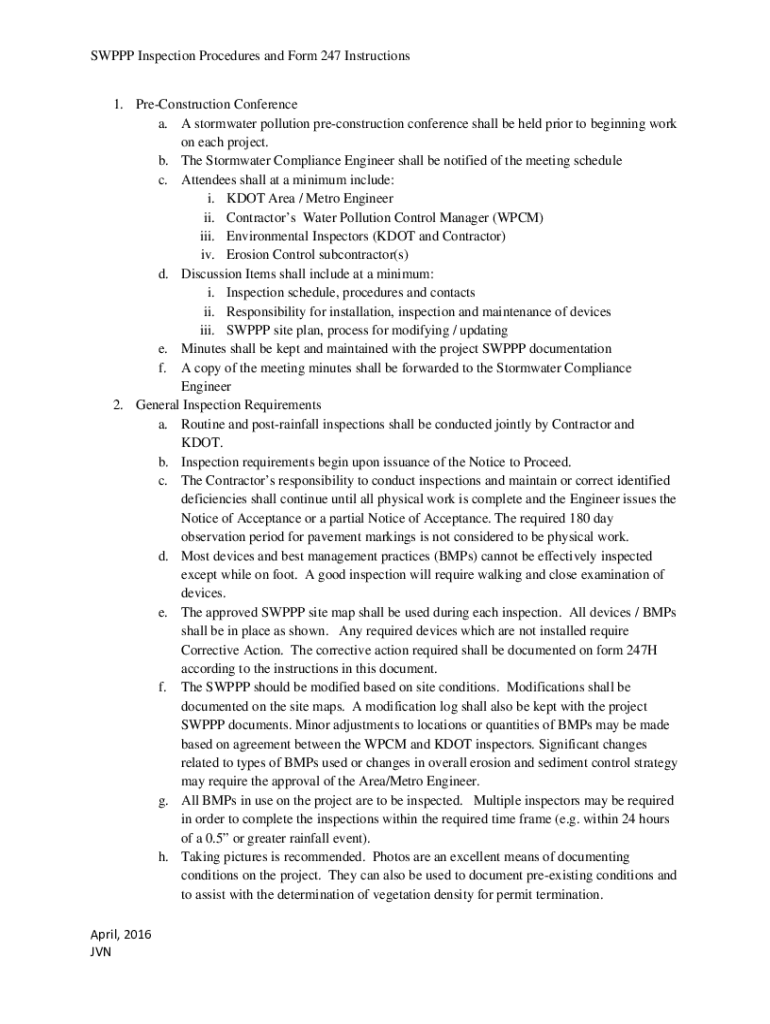 SWPPP Inspection Procedures and Form 247 Instructions

1. Pre-Construction Conference
a. A stormwater pollution pre-construction conference shall be held prior to beginning work on each project.
b. The Stormwater Compliance Engineer shall be notified of the meeting schedule
c. Attendees shall at a minimum include:
i. KDOT Area / Metro Engineer
ii. Contractor's Water Pollution Control Manager (WPCM)
iii. Environmental Inspectors (KDOT and Contractor)
iv. Erosion Control subcontractor(s)
d. Discussion Items shall include at a minimum:
i. Inspection schedule, procedures and contacts
ii. Responsibility for installation, inspection and maintenance of devices
iii. SWPPP site plan, process for modifying / updating
e. Minutes shall be kept and maintained with the project SWPPP documentation
f. A copy of the meeting minutes shall be forwarded to the Stormwater Compliance Engineer
2. General Inspection Requirements
a. Routine and post-rainfall inspections shall be conducted jointly by Contractor and KDOT.
b. Inspection requirements begin upon issuance of the Notice to Proceed.
c. The Contractor's responsibility to conduct inspections and maintain or correct identified deficiencies shall continue until all physical work is complete and the Engineer issues the Notice of Acceptance or a partial Notice of Acceptance. The required 180 day observation period for pavement markings is not considered to be physical work.
d. Most devices and best management practices (BMPs) cannot be effectively inspected except while on foot. A good inspection will require walking and close examination of devices.
e. The approved SWPPP site map shall be used during each inspection. All devices / BMPs shall be in place as shown. Any required devices which are not installed require Corrective Action. The corrective action required shall be documented on form 247H according to the instructions in this document.
f. The SWPPP should be modified based on site conditions. Modifications shall be documented on the site maps. A modification log shall also be kept with the project SWPPP documents. Minor adjustments to locations or quantities of BMPs may be made based on agreement between the WPCM and KDOT inspectors. Significant changes related to types of BMPs used or changes in overall erosion and sediment control strategy may require the approval of the Area/Metro Engineer.
g. All BMPs in use on the project are to be inspected. Multiple inspectors may be required in order to complete the inspections within the required time frame (e.g. within 24 hours of a 0.5" or greater rainfall event).
h. Taking pictures is recommended. Photos are an excellent means of documenting conditions on the project. They can also be used to document pre-existing conditions and to assist with the determination of vegetation density for permit termination.

April, 2016
JVN